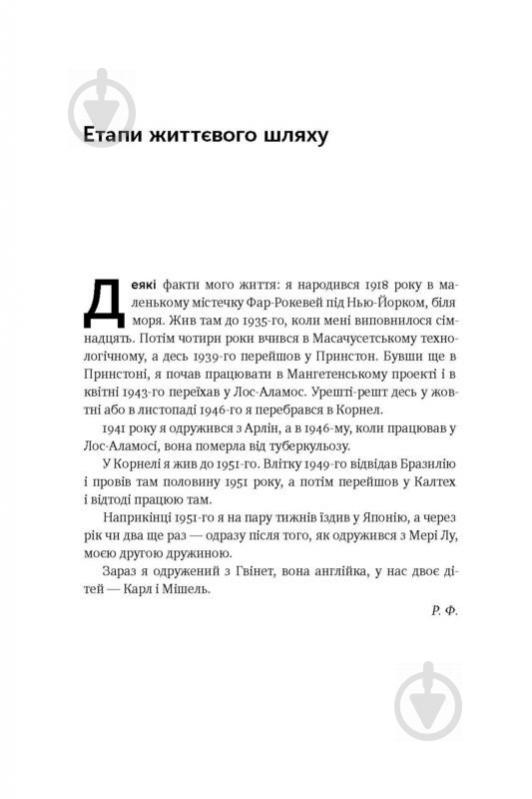 Етапи життєвого шляху

Деякі факти мого життя: я народився 1918 року в маленькому містечку Фар-Рокевей під Нью-Йорком, біля моря. Жив там до 1935-го, коли мені виповнилося сімнадцять. Потім чотири роки вчився в Масачусетському технологічному, а десь 1939-го перейшов у Принстон. Бувши ще в Принстоні, я почав працювати в Мангетенському проекті і в квітні 1943-го переїхав у Лос-Аламос. Урешті-решт десь у жовтні або в листопаді 1946-го я перебрався в Корнел.

1941 року я одружився з Арлін, а в 1946-му, коли працював у Лос-Аламосі, вона померла від туберкульозу.

У Корнелі я жив до 1951-го. Влітку 1949-го відвідав Бразилію і провів там половину 1951 року, а потім перейшов у Калтех і відтоді працюю там.

Наприкінці 1951-го я на пару тижнів їздив у Японію, а через рік чи два ще раз — одразу після того, як одружився з Мері Лу, моєю другою дружиною.

Зараз я одружений з Гвінет, вона англійка, у нас двоє дітей — Карл і Мішель.

Р. Ф.